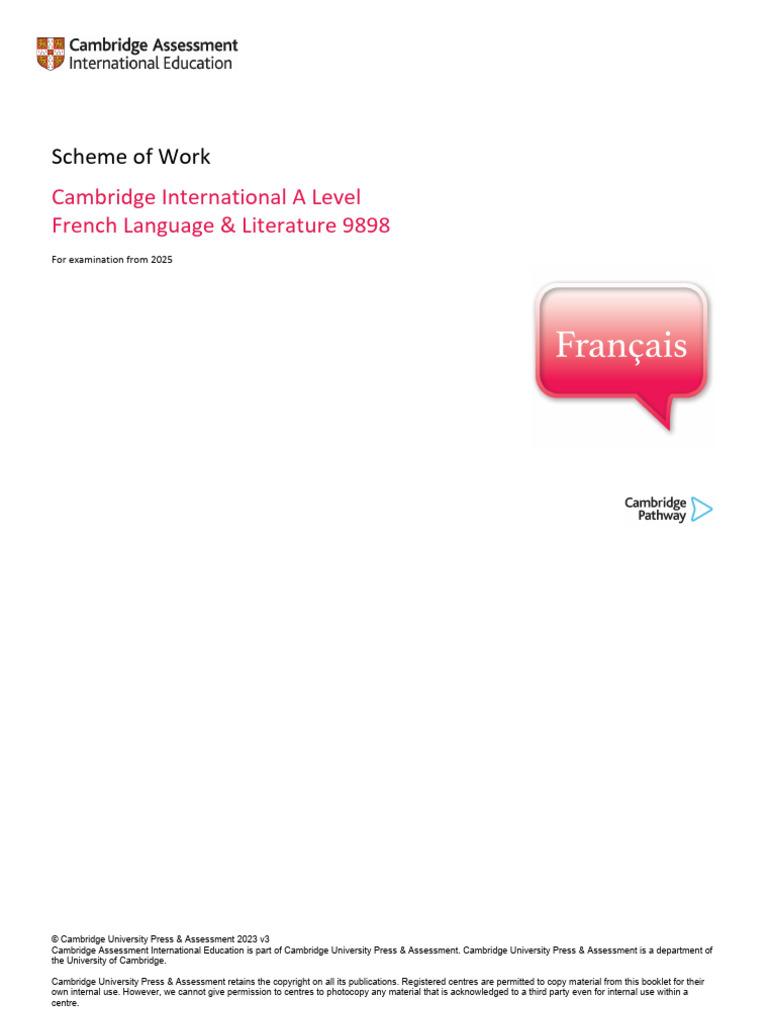 Cambridge Assessment
International Education

Scheme of Work

Cambridge International A Level
French Language & Literature 9898

For examination from 2025

Français

Cambridge
Pathway

© Cambridge University Press & Assessment 2023 v3
Cambridge Assessment International Education is part of Cambridge University Press & Assessment. Cambridge University Press & Assessment is a department of the University of Cambridge.

Cambridge University Press & Assessment retains the copyright on all its publications. Registered centres are permitted to copy material from this booklet for their own internal use. However, we cannot give permission to centres to photocopy any material that is acknowledged to a third party even for internal use within a centre.